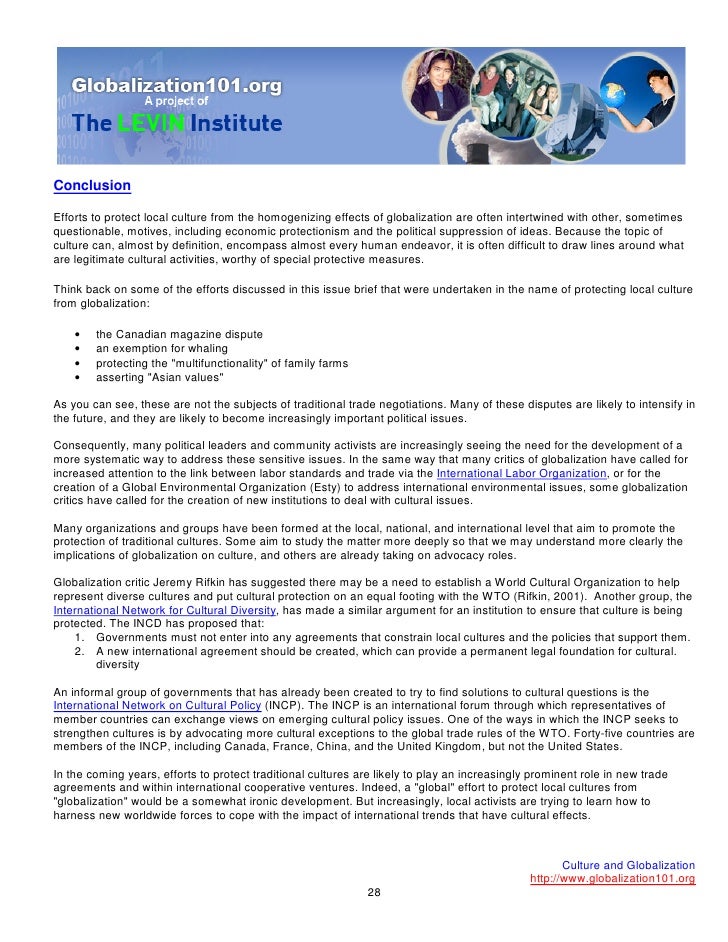 Globalization101.org
A project of
The LEVIN Institute

Conclusion

Efforts to protect local culture from the homogenizing effects of globalization are often intertwined with other, sometimes questionable, motives, including economic protectionism and the political suppression of ideas. Because the topic of culture can, almost by definition, encompass almost every human endeavor, it is often difficult to draw lines around what are legitimate cultural activities, worthy of special protective measures.

Think back on some of the efforts discussed in this issue brief that were undertaken in the name of protecting local culture from globalization:

• the Canadian magazine dispute
• an exemption for whaling
• protecting the "multifunctionality" of family farms
• asserting "Asian values"

As you can see, these are not the subjects of traditional trade negotiations. Many of these disputes are likely to intensify in the future, and they are likely to become increasingly important political issues.

Consequently, many political leaders and community activists are increasingly seeing the need for the development of a more systematic way to address these sensitive issues. In the same way that many critics of globalization have called for increased attention to the link between labor standards and trade via the International Labor Organization, or for the creation of a Global Environmental Organization (Esty) to address international environmental issues, some globalization critics have called for the creation of new institutions to deal with cultural issues.

Many organizations and groups have been formed at the local, national, and international level that aim to promote the protection of traditional cultures. Some aim to study the matter more deeply so that we may understand more clearly the implications of globalization on culture, and others are already taking on advocacy roles.

Globalization critic Jeremy Rifkin has suggested there may be a need to establish a World Cultural Organization to help represent diverse cultures and put cultural protection on an equal footing with the WTO (Rifkin, 2001). Another group, the International Network for Cultural Diversity, has made a similar argument for an institution to ensure that culture is being protected. The INCD has proposed that:
1. Governments must not enter into any agreements that constrain local cultures and the policies that support them.
2. A new international agreement should be created, which can provide a permanent legal foundation for cultural. diversity

An informal group of governments that has already been created to try to find solutions to cultural questions is the International Network on Cultural Policy (INCP). The INCP is an international forum through which representatives of member countries can exchange views on emerging cultural policy issues. One of the ways in which the INCP seeks to strengthen cultures is by advocating more cultural exceptions to the global trade rules of the WTO. Forty-five countries are members of the INCP, including Canada, France, China, and the United Kingdom, but not the United States.

In the coming years, efforts to protect traditional cultures are likely to play an increasingly prominent role in new trade agreements and within international cooperative ventures. Indeed, a "global" effort to protect local cultures from "globalization" would be a somewhat ironic development. But increasingly, local activists are trying to learn how to harness new worldwide forces to cope with the impact of international trends that have cultural effects.

Culture and Globalization
http://www.globalization101.org
28